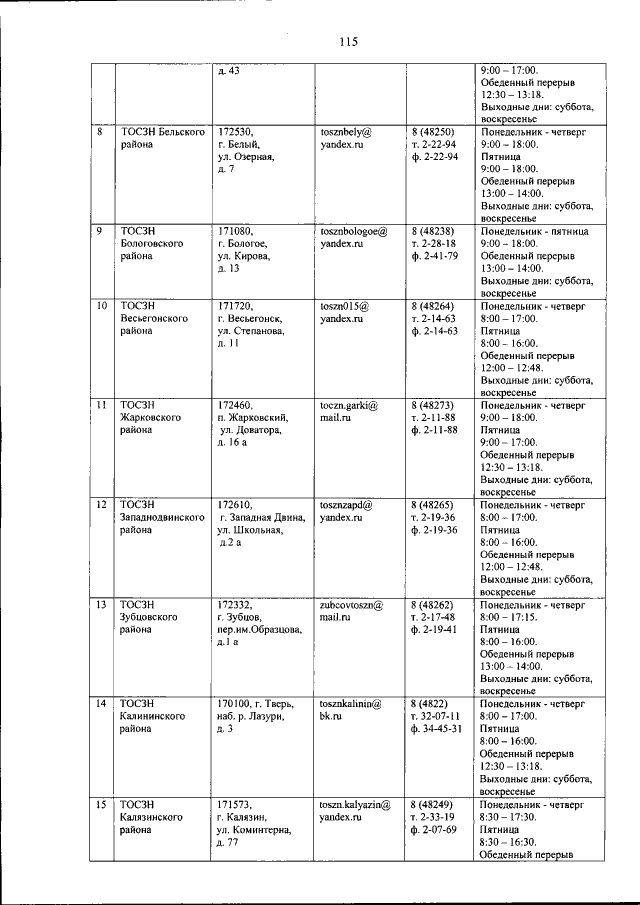 115

| | | | | | |
|---|---|---|---|---|---|
| | | д. 43 | | | 9:00 – 17:00. Обеденный перерыв 12:30 – 13:18. Выходные дни: суббота, воскресенье |
| 8 | ТОСЗН Бельского района | 172530, г. Белый, ул. Озерная, д. 7 | tosznbely@ yandex.ru | 8 (48250) т. 2-22-94 ф. 2-22-94 | Понедельник - четверг 9:00 – 18:00. Пятница 9:00 – 18:00. Обеденный перерыв 13:00 – 14:00. Выходные дни: суббота, воскресенье |
| 9 | ТОСЗН Бологовского района | 171080, г. Бологое, ул. Кирова, д. 13 | tosznbologoe@ yandex.ru | 8 (48238) т. 2-28-18 ф. 2-41-79 | Понедельник - пятница 9:00 – 18:00. Обеденный перерыв 13:00 – 14:00. Выходные дни: суббота, воскресенье |
| 10 | ТОСЗН Весьегонского района | 171720, г. Весьегонск, ул. Степанова, д. 11 | toszn015@ yandex.ru | 8 (48264) т. 2-14-63 ф. 2-14-63 | Понедельник - четверг 8:00 – 17:00. Пятница 8:00 – 16:00. Обеденный перерыв 12:00 – 12:48. Выходные дни: суббота, воскресенье |
| 11 | ТОСЗН Жарковского района | 172460, п. Жарковский, ул. Доватора, д. 16 а | toczn.garki@ mail.ru | 8 (48273) т. 2-11-88 ф. 2-11-88 | Понедельник - четверг 9:00 – 18:00. Пятница 9:00 – 17:00. Обеденный перерыв 12:30 – 13:18. Выходные дни: суббота, воскресенье |
| 12 | ТОСЗН Западнодвинского района | 172610, г. Западная Двина, ул. Школьная, д.2 а | tosznzapd@ yandex.ru | 8 (48265) т. 2-19-36 ф. 2-19-36 | Понедельник - четверг 8:00 – 17:00. Пятница 8:00 – 16:00. Обеденный перерыв 12:00 – 12:48. Выходные дни: суббота, воскресенье |
| 13 | ТОСЗН Зубцовского района | 172332, г. Зубцов, пер.им.Образцова, д.1 а | zubcovtoszn@ mail.ru | 8 (48262) т. 2-17-48 ф. 2-19-41 | Понедельник - четверг 8:00 – 17:15. Пятница 8:00 – 16:00. Обеденный перерыв 13:00 – 14:00. Выходные дни: суббота, воскресенье |
| 14 | ТОСЗН Калининского района | 170100, г. Тверь, наб. р. Лазури, д. 3 | tosznkalinin@ bk.ru | 8 (4822) т. 32-07-11 ф. 34-45-31 | Понедельник - четверг 8:00 – 17:00. Пятница 8:00 – 16:00. Обеденный перерыв 12:30 – 13:18. Выходные дни: суббота, воскресенье |
| 15 | ТОСЗН Калязинского района | 171573, г. Калязин, ул. Коминтерна, д. 77 | toszn.kalyazin@ yandex.ru | 8 (48249) т. 2-33-19 ф. 2-07-69 | Понедельник - четверг 8:30 – 17:30. Пятница 8:30 – 16:30. Обеденный перерыв |